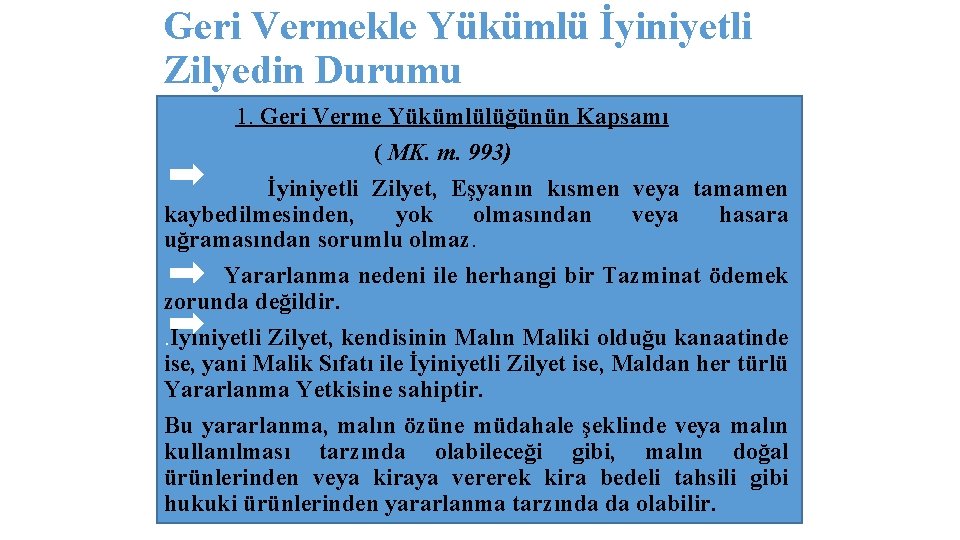 Geri Vermekle Yükümlü İyiniyetli Zilyedin Durumu

1. Geri Verme Yükümlülüğünün Kapsamı

( MK. m. 993)

İyiniyetli Zilyet, Eşyanın kısmen veya tamamen kaybedilmesinden, yok olmasından veya hasara uğramasından sorumlu olmaz.

Yararlanma nedeni ile herhangi bir Tazminat ödemek zorunda değildir.

.İyiniyetli Zilyet, kendisinin Malın Maliki olduğu kanaatinde ise, yani Malik Sıfatı ile İyiniyetli Zilyet ise, Maldan her türlü Yararlanma Yetkisine sahiptir.

Bu yararlanma, malın özüne müdahale şeklinde veya malın kullanılması tarzında olabileceği gibi, malın doğal ürünlerinden veya kiraya vererek kira bedeli tahsili gibi hukuki ürünlerinden yararlanma tarzında da olabilir.